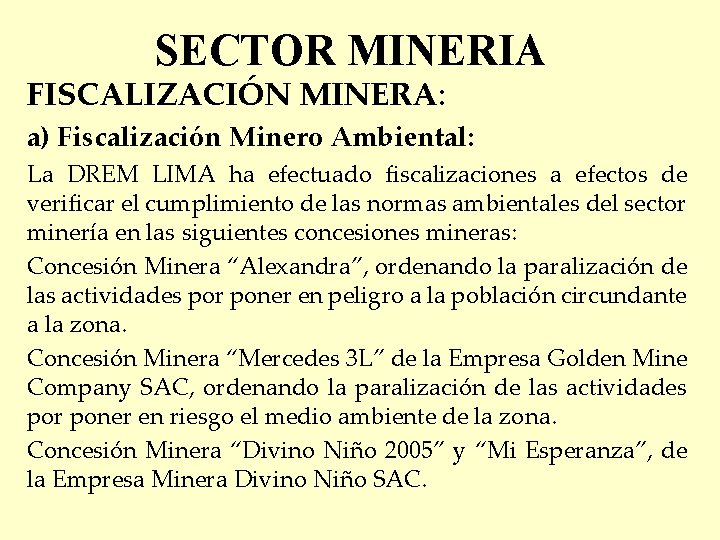 SECTOR MINERIA

FISCALIZACIÓN MINERA:

a) Fiscalización Minero Ambiental:

La DREM LIMA ha efectuado fiscalizaciones a efectos de verificar el cumplimiento de las normas ambientales del sector minería en las siguientes concesiones mineras:

Concesión Minera “Alexandra”, ordenando la paralización de las actividades por poner en peligro a la población circundante a la zona.

Concesión Minera “Mercedes 3L” de la Empresa Golden Mine Company SAC, ordenando la paralización de las actividades por poner en riesgo el medio ambiente de la zona.

Concesión Minera “Divino Niño 2005” y “Mi Esperanza”, de la Empresa Minera Divino Niño SAC.